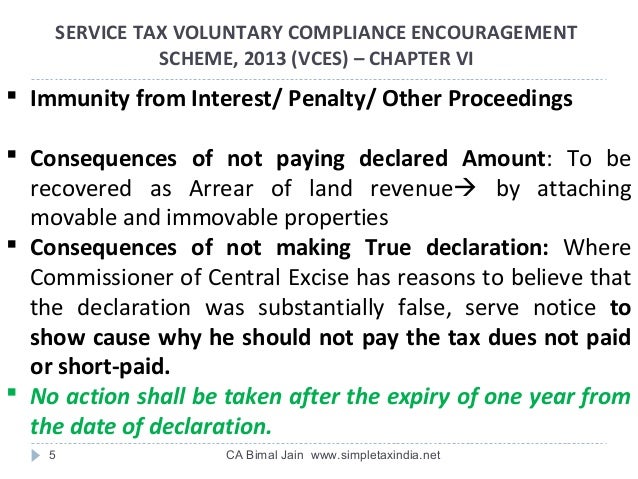 SERVICE TAX VOLUNTARY COMPLIANCE ENCOURAGEMENT SCHEME, 2013 (VCES) – CHAPTER VI

▪ Immunity from Interest/ Penalty/ Other Proceedings

▪ Consequences of not paying declared Amount: To be recovered as Arrear of land revenue→ by attaching movable and immovable properties

▪ Consequences of not making True declaration: Where Commissioner of Central Excise has reasons to believe that the declaration was substantially false, serve notice to show cause why he should not pay the tax dues not paid or short-paid.

▪ No action shall be taken after the expiry of one year from the date of declaration.

5 CA Bimal Jain www.simpletaxindia.net